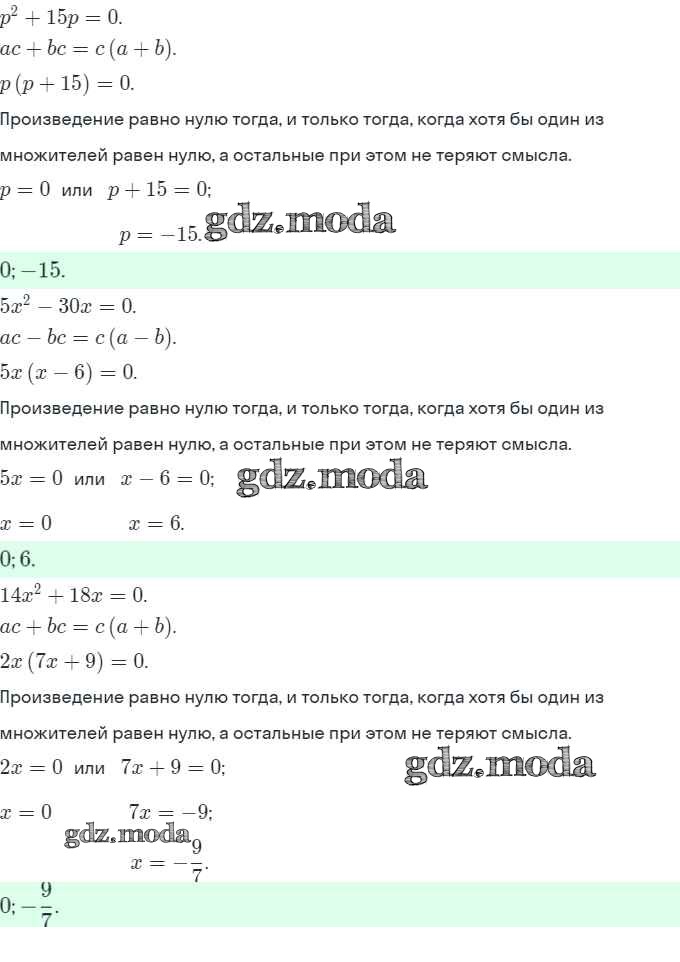 $p^2 + 15p = 0.$
$ac + bc = c(a + b).$
$p(p + 15) = 0.$

Произведение равно нулю тогда, и только тогда, когда хотя бы один из множителей равен нулю, а остальные при этом не теряют смысла.

$p = 0$ или $p + 15 = 0;$
$p = -15.$ gdz.moda

$0; -15.$

$5x^2 - 30x = 0.$
$ac - bc = c(a - b).$
$5x(x - 6) = 0.$

Произведение равно нулю тогда, и только тогда, когда хотя бы один из множителей равен нулю, а остальные при этом не теряют смысла.

$5x = 0$ или $x - 6 = 0;$ gdz.moda
$x = 0$ $x = 6.$

$0; 6.$

$14x^2 + 18x = 0.$
$ac + bc = c(a + b).$
$2x(7x + 9) = 0.$

Произведение равно нулю тогда, и только тогда, когда хотя бы один из множителей равен нулю, а остальные при этом не теряют смысла.

$2x = 0$ или $7x + 9 = 0;$ gdz.moda
$x = 0$ $7x = -9;$
gdz.moda
$x = -\frac{9}{7}.$

$0; -\frac{9}{7}.$